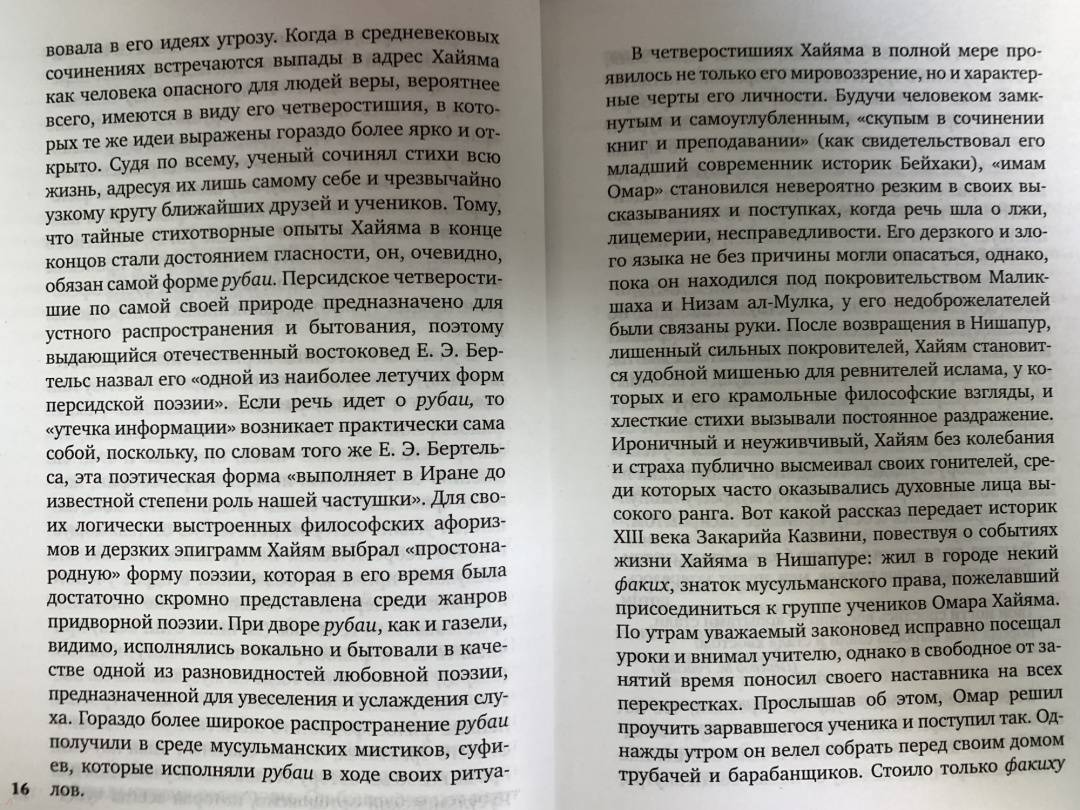 вовала в его идеях угрозу. Когда в средневековых сочинениях встречаются выпады в адрес Хайяма как человека опасного для людей веры, вероятнее всего, имеются в виду его четверостишия, в которых те же идеи выражены гораздо более ярко и открыто. Судя по всему, ученый сочинял стихи всю жизнь, адресуя их лишь самому себе и чрезвычайно узкому кругу ближайших друзей и учеников. Тому, что тайные стихотворные опыты Хайяма в конце концов стали достоянием гласности, он, очевидно, обязан самой форме рубаи. Персидское четверостишие по самой своей природе предназначено для устного распространения и бытования, поэтому выдающийся отечественный востоковед Е. Э. Бертельс назвал его «одной из наиболее летучих форм персидской поэзии». Если речь идет о рубаи, то «утечка информации» возникает практически сама собой, поскольку, по словам того же Е. Э. Бертельса, эта поэтическая форма «выполняет в Иране до известной степени роль нашей частушки». Для своих логически выстроенных философских афоризмов и дерзких эпиграмм Хайям выбрал «простонародную» форму поэзии, которая в его время была достаточно скромно представлена среди жанров придворной поэзии. При дворе рубаи, как и газели, видимо, исполнялись вокально и бытовали в качестве одной из разновидностей любовной поэзии, предназначенной для увеселения и услаждения слуха. Гораздо более широкое распространение рубаи получили в среде мусульманских мистиков, суфиев, которые исполняли рубаи в ходе своих ритуалов.

16

В четверостишиях Хайяма в полной мере проявилось не только его мировоззрение, но и характерные черты его личности. Будучи человеком замкнутым и самоуглубленным, «скупым в сочинении книг и преподавании» (как свидетельствовал его младший современник историк Бейхаки), «имам Омар» становился невероятно резким в своих высказываниях и поступках, когда речь шла о лжи, лицемерии, несправедливости. Его дерзкого и злого языка не без причины могли опасаться, однако, пока он находился под покровительством Маликшаха и Низам ал-Мулка, у его недоброжелателей были связаны руки. После возвращения в Нишапур, лишенный сильных покровителей, Хайям становится удобной мишенью для ревнителей ислама, у которых и его крамольные философские взгляды, и хлесткие стихи вызывали постоянное раздражение. Ироничный и неуживчивый, Хайям без колебания и страха публично высмеивал своих гонителей, среди которых часто оказывались духовные лица высокого ранга. Вот какой рассказ передает историк XIII века Закарийа Казвини, повествуя о событиях жизни Хайяма в Нишапуре: жил в городе некий факих, знаток мусульманского права, пожелавший присоединиться к группе учеников Омара Хайяма. По утрам уважаемый законовед исправно посещал уроки и внимал учителю, однако в свободное от занятий время поносил своего наставника на всех перекрестках. Прослышав об этом, Омар решил проучить зарвавшегося ученика и поступил так. Однажды утром он велел собрать перед своим домом трубачей и барабанщиков. Стоило только факиху